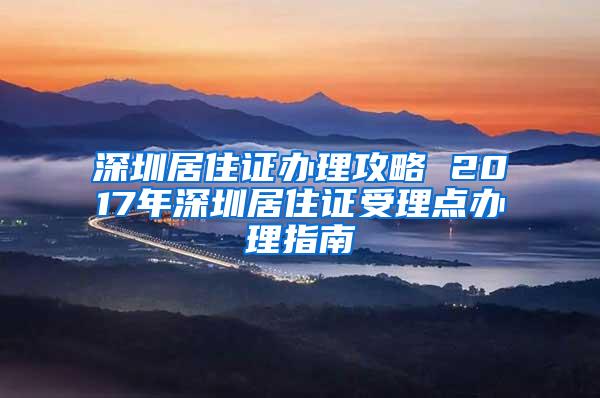 深圳居住证办理攻略 2017年深圳居住证受理点办理指南